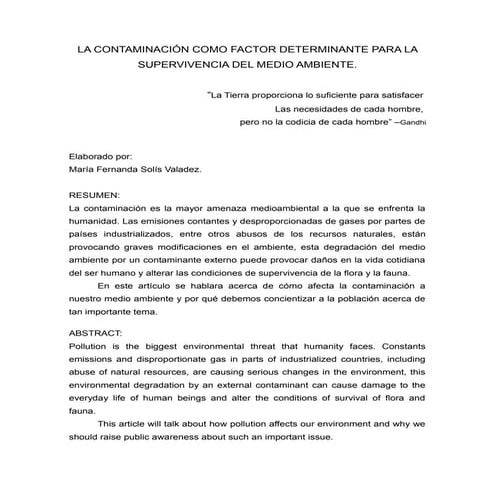 LA CONTAMINACIÓN COMO FACTOR DETERMINANTE PARA LA SUPERVIVENCIA DEL MEDIO AMBIENTE.

"La Tierra proporciona lo suficiente para satisfacer
Las necesidades de cada hombre,
pero no la codicia de cada hombre" –Gandhi

Elaborado por:
María Fernanda Solís Valadez.

RESUMEN:
La contaminación es la mayor amenaza medioambiental a la que se enfrenta la humanidad. Las emisiones contantes y desproporcionadas de gases por partes de países industrializados, entre otros abusos de los recursos naturales, están provocando graves modificaciones en el ambiente, esta degradación del medio ambiente por un contaminante externo puede provocar daños en la vida cotidiana del ser humano y alterar las condiciones de supervivencia de la flora y la fauna.

En este artículo se hablara acerca de cómo afecta la contaminación a nuestro medio ambiente y por qué debemos concientizar a la población acerca de tan importante tema.

ABSTRACT:
Pollution is the biggest environmental threat that humanity faces. Constants emissions and disproportionate gas in parts of industrialized countries, including abuse of natural resources, are causing serious changes in the environment, this environmental degradation by an external contaminant can cause damage to the everyday life of human beings and alter the conditions of survival of flora and fauna.

This article will talk about how pollution affects our environment and why we should raise public awareness about such an important issue.